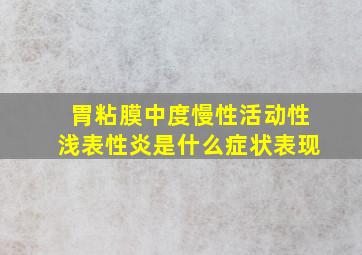 胃粘膜中度慢性活动性浅表性炎是什么症状表现